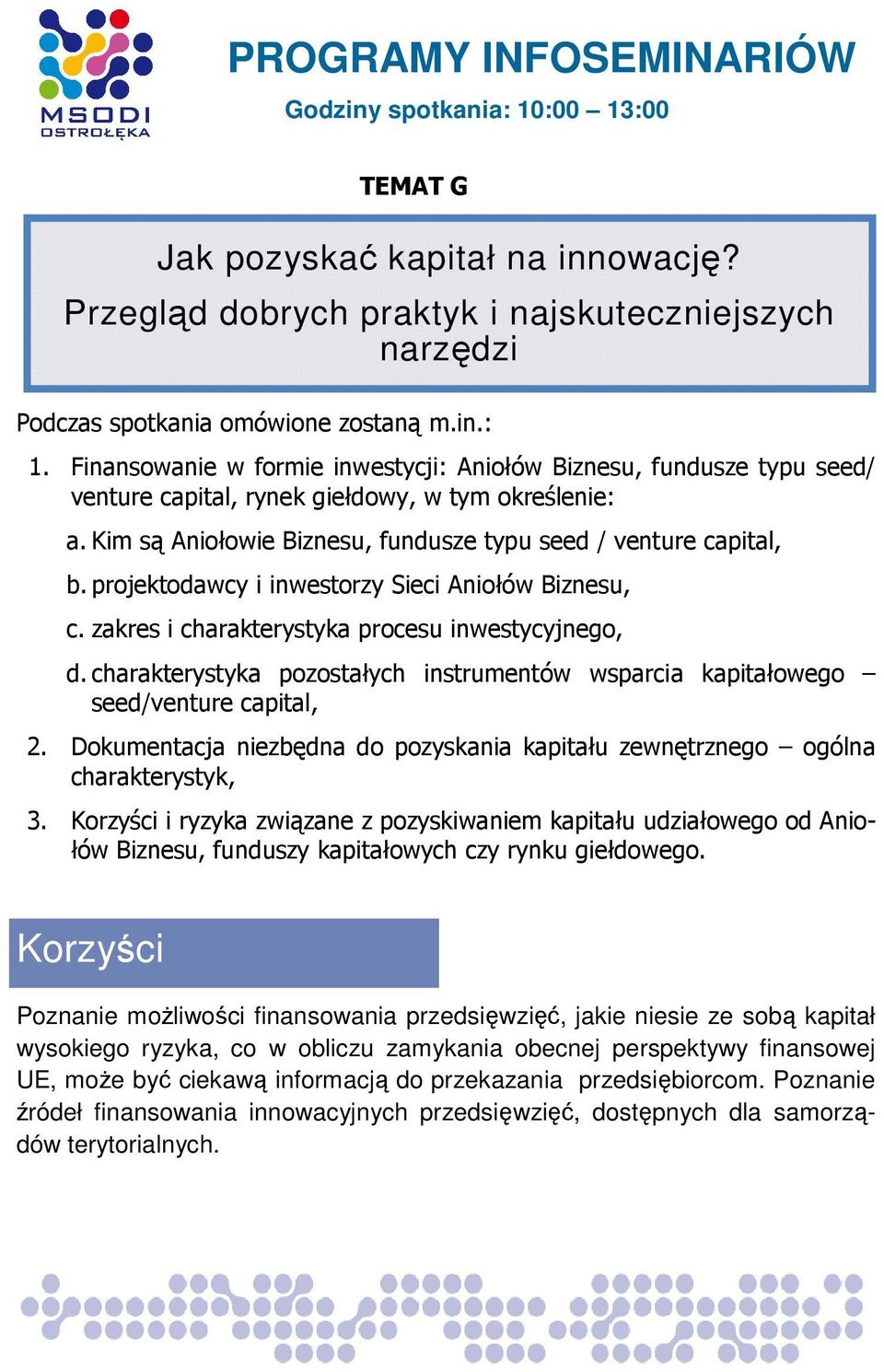 MSODI
OSTROŁĘKA

PROGRAMY INFOSEMINARIÓW

Godziny spotkania: 10:00 – 13:00

TEMAT G

Jak pozyskać kapitał na innowację? Przegląd dobrych praktyk i najskuteczniejszych narzędzi

Podczas spotkania omówione zostaną m.in.:

1. Finansowanie w formie inwestycji: Aniołów Biznesu, fundusze typu seed/ venture capital, rynek giełdowy, w tym określenie:

a. Kim są Aniołowie Biznesu, fundusze typu seed / venture capital,

b. projektodawcy i inwestorzy Sieci Aniołów Biznesu,

c. zakres i charakterystyka procesu inwestycyjnego,

d. charakterystyka pozostałych instrumentów wsparcia kapitałowego – seed/venture capital,

2. Dokumentacja niezbędna do pozyskania kapitału zewnętrznego – ogólna charakterystyk,

3. Korzyści i ryzyka związane z pozyskiwaniem kapitału udziałowego od Aniołów Biznesu, funduszy kapitałowych czy rynku giełdowego.

Korzyści

Poznanie możliwości finansowania przedsięwzięć, jakie niesie ze sobą kapitał wysokiego ryzyka, co w obliczu zamykania obecnej perspektywy finansowej UE, może być ciekawą informacją do przekazania przedsiębiorcom. Poznanie źródeł finansowania innowacyjnych przedsięwzięć, dostępnych dla samorządów terytorialnych.